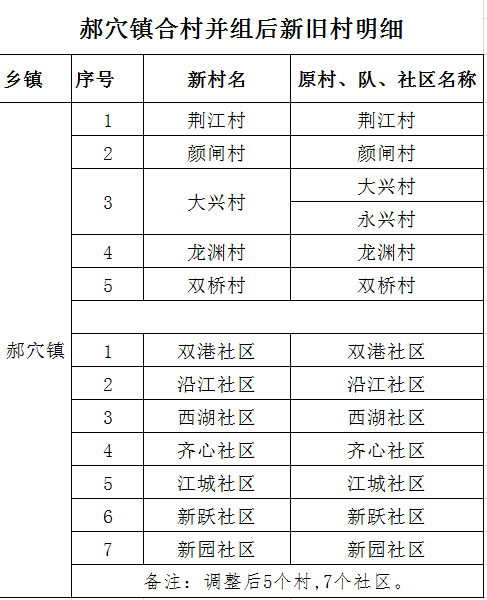 郝穴镇合村并组后新旧村明细

| 乡镇 | 序号 | 新村名 | 原村、队、社区名称 |
|---|---|---|---|
| 郝穴镇 | 1 | 荆江村 | 荆江村 |
| | 2 | 颜闸村 | 颜闸村 |
| | 3 | 大兴村 | 大兴村 |
| | | | 永兴村 |
| | 4 | 龙渊村 | 龙渊村 |
| | 5 | 双桥村 | 双桥村 |
| | | | |
| | 1 | 双港社区 | 双港社区 |
| | 2 | 沿江社区 | 沿江社区 |
| | 3 | 西湖社区 | 西湖社区 |
| | 4 | 齐心社区 | 齐心社区 |
| | 5 | 江城社区 | 江城社区 |
| | 6 | 新跃社区 | 新跃社区 |
| | 7 | 新园社区 | 新园社区 |
| | 备注：调整后5个村,7个社区。 | | |